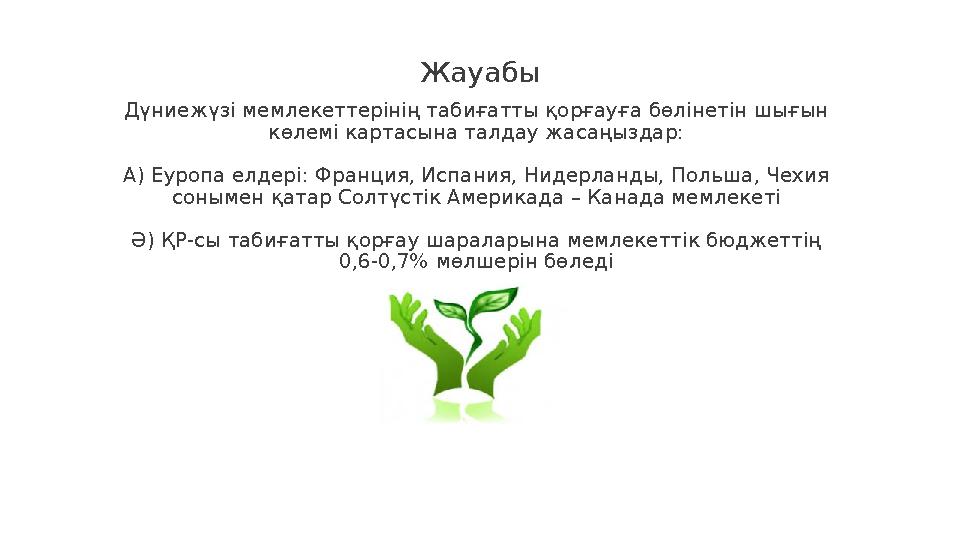 Жауабы

Дүниежүзі мемлекеттерінің табиғатты қорғауға бөлінетін шығын көлемі картасына талдау жасаңыздар:

А) Еуропа елдері: Франция, Испания, Нидерланды, Польша, Чехия сонымен қатар Солтүстік Америкада – Канада мемлекеті

Ә) ҚР-сы табиғатты қорғау шараларына мемлекеттік бюджеттің 0,6-0,7% мөлшерін бөледі